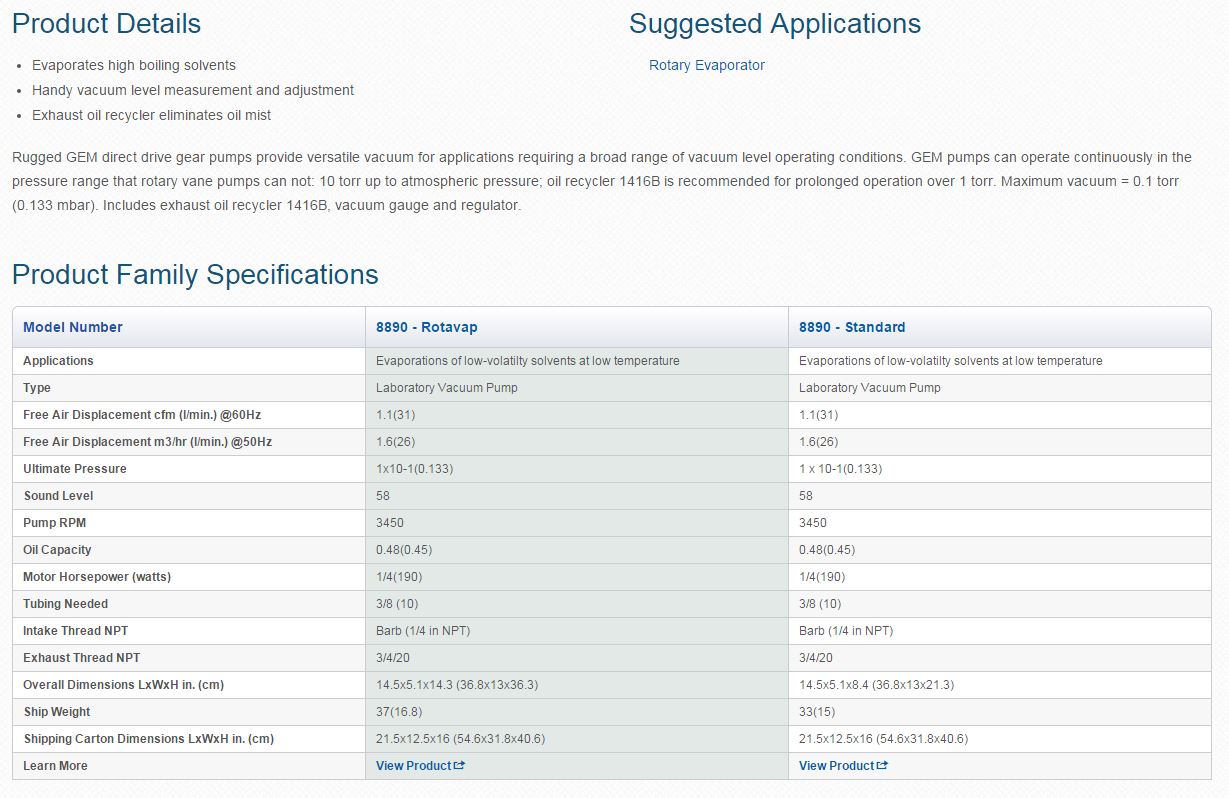 Product Details

- Evaporates high boiling solvents
- Handy vacuum level measurement and adjustment
- Exhaust oil recycler eliminates oil mist

Suggested Applications

Rotary Evaporator

Rugged GEM direct drive gear pumps provide versatile vacuum for applications requiring a broad range of vacuum level operating conditions. GEM pumps can operate continuously in the pressure range that rotary vane pumps can not: 10 torr up to atmospheric pressure; oil recycler 1416B is recommended for prolonged operation over 1 torr. Maximum vacuum = 0.1 torr (0.133 mbar). Includes exhaust oil recycler 1416B, vacuum gauge and regulator.

Product Family Specifications

| Model Number | 8890 - Rotavap | 8890 - Standard |
|---|---|---|
| Applications | Evaporations of low-volatilty solvents at low temperature | Evaporations of low-volatilty solvents at low temperature |
| Type | Laboratory Vacuum Pump | Laboratory Vacuum Pump |
| Free Air Displacement cfm (l/min.) @60Hz | 1.1(31) | 1.1(31) |
| Free Air Displacement m3/hr (l/min.) @50Hz | 1.6(26) | 1.6(26) |
| Ultimate Pressure | 1x10-1(0.133) | 1 x 10-1(0.133) |
| Sound Level | 58 | 58 |
| Pump RPM | 3450 | 3450 |
| Oil Capacity | 0.48(0.45) | 0.48(0.45) |
| Motor Horsepower (watts) | 1/4(190) | 1/4(190) |
| Tubing Needed | 3/8 (10) | 3/8 (10) |
| Intake Thread NPT | Barb (1/4 in NPT) | Barb (1/4 in NPT) |
| Exhaust Thread NPT | 3/4/20 | 3/4/20 |
| Overall Dimensions LxWxH in. (cm) | 14.5x5.1x14.3 (36.8x13x36.3) | 14.5x5.1x8.4 (36.8x13x21.3) |
| Ship Weight | 37(16.8) | 33(15) |
| Shipping Carton Dimensions LxWxH in. (cm) | 21.5x12.5x16 (54.6x31.8x40.6) | 21.5x12.5x16 (54.6x31.8x40.6) |
| Learn More | View Product | View Product |